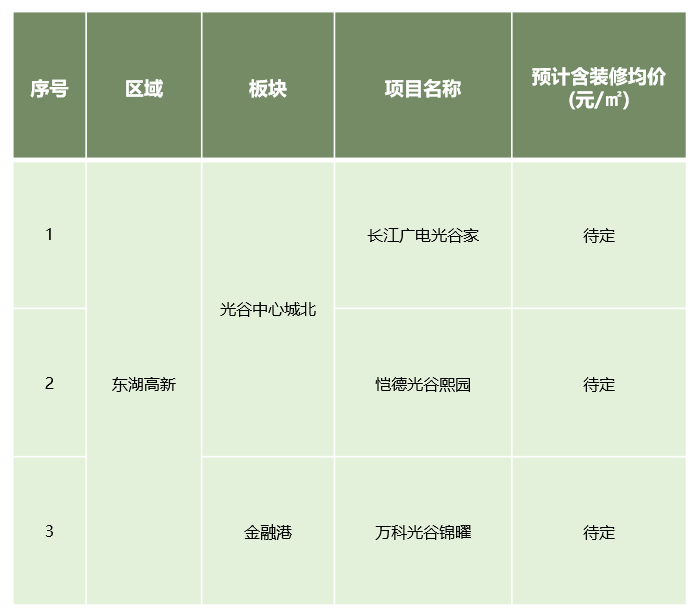 | 序号 | 区域 | 板块 | 项目名称 | 预计含装修均价（元/㎡） |
|---|---|---|---|---|
| 1 | 东湖高新 | 光谷中心城北 | 长江广电光谷家 | 待定 |
| 2 |  |  | 恺德光谷熙园 | 待定 |
| 3 |  | 金融港 | 万科光谷锦曜 | 待定 |